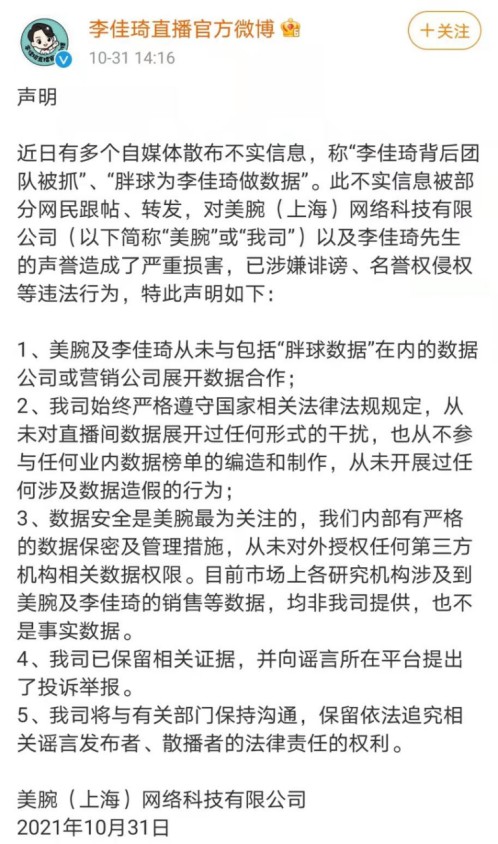 李佳琦直播官方微博

10-31 14:16

+关注

声明

近日有多个自媒体散布不实信息，称“李佳琦背后团队被抓”、“胖球为李佳琦做数据”。此不实信息被部分网民跟帖、转发，对美腕（上海）网络科技有限公司（以下简称“美腕”或“我司”）以及李佳琦先生的声誉造成了严重损害，已涉嫌诽谤、名誉权侵权等违法行为，特此声明如下：

1、美腕及李佳琦从未与包括“胖球数据”在内的数据公司或营销公司展开数据合作；
2、我司始终严格遵守国家相关法律法规规定，从未对直播间数据展开过任何形式的干扰，也从不参与任何业内数据榜单的编造和制作，从未开展过任何涉及数据造假的行为；
3、数据安全是美腕最为关注的，我们内部有严格的数据保密及管理措施，从未对外授权任何第三方机构相关数据权限。目前市场上各研究机构涉及到美腕及李佳琦的销售等数据，均非我司提供，也不是事实数据。
4、我司已保留相关证据，并向谣言所在平台提出了投诉举报。
5、我司将与有关部门保持沟通，保留依法追究相关谣言发布者、散播者的法律责任的权利。

美腕（上海）网络科技有限公司
2021年10月31日